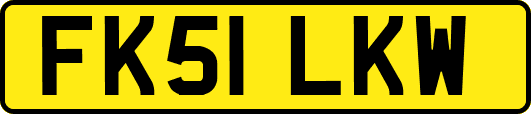 FK51 LKW